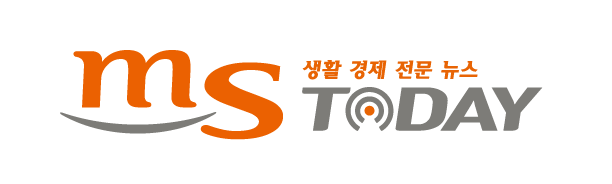 ms 생활 경제 전문 뉴스
TODAY